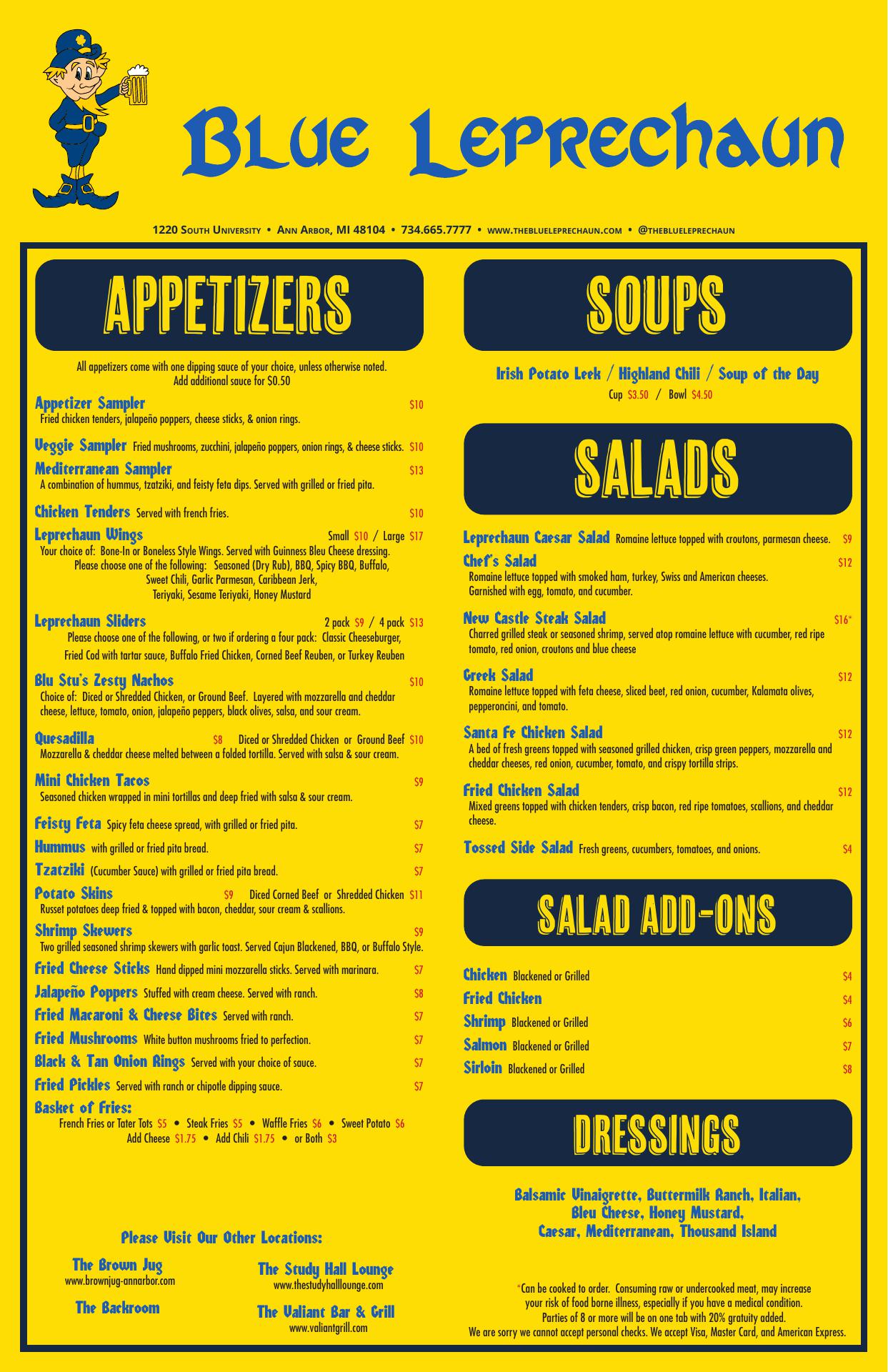 Blue Leprechaun

1220 South University • Ann Arbor, MI 48104 • 734.665.7777 • www.theblueleprechaun.com • @theblueleprechaun

APPETIZERS

All appetizers come with one dipping sauce of your choice, unless otherwise noted. Add additional sauce for $0.50

Appetizer Sampler $10
Fried chicken tenders, jalapeño poppers, cheese sticks, & onion rings.

Veggie Sampler Fried mushrooms, zucchini, jalapeño poppers, onion rings, & cheese sticks. $10

Mediterranean Sampler $13
A combination of hummus, tzatziki, and feisty feta dips. Served with grilled or fried pita.

Chicken Tenders Served with french fries. $10

Leprechaun Wings Small $10 / Large $17
Your choice of: Bone-In or Boneless Style Wings. Served with Guinness Bleu Cheese dressing.
Please choose one of the following: Seasoned (Dry Rub), BBQ, Spicy BBQ, Buffalo, Sweet Chili, Garlic Parmesan, Caribbean Jerk, Teriyaki, Sesame Teriyaki, Honey Mustard

Leprechaun Sliders 2 pack $9 / 4 pack $13
Please choose one of the following, or two if ordering a four pack: Classic Cheeseburger, Fried Cod with tartar sauce, Buffalo Fried Chicken, Corned Beef Reuben, or Turkey Reuben

Blu Stu's Zesty Nachos $10
Choice of: Diced or Shredded Chicken, or Ground Beef. Layered with mozzarella and cheddar cheese, lettuce, tomato, onion, jalapeño peppers, black olives, salsa, and sour cream.

Quesadilla $8 Diced or Shredded Chicken or Ground Beef $10
Mozzarella & cheddar cheese melted between a folded tortilla. Served with salsa & sour cream.

Mini Chicken Tacos $9
Seasoned chicken wrapped in mini tortillas and deep fried with salsa & sour cream.

Feisty Feta Spicy feta cheese spread, with grilled or fried pita. $7

Hummus with grilled or fried pita bread. $7

Tzatziki (Cucumber Sauce) with grilled or fried pita bread. $7

Potato Skins $9 Diced Corned Beef or Shredded Chicken $11
Russet potatoes deep fried & topped with bacon, cheddar, sour cream & scallions.

Shrimp Skewers $9
Two grilled seasoned shrimp skewers with garlic toast. Served Cajun Blackened, BBQ, or Buffalo Style.

Fried Cheese Sticks Hand dipped mini mozzarella sticks. Served with marinara. $7

Jalapeño Poppers Stuffed with cream cheese. Served with ranch. $8

Fried Macaroni & Cheese Bites Served with ranch. $7

Fried Mushrooms White button mushrooms fried to perfection. $7

Black & Tan Onion Rings Served with your choice of sauce. $7

Fried Pickles Served with ranch or chipotle dipping sauce. $7

Basket of Fries:
French Fries or Tater Tots $5 • Steak Fries $5 • Waffle Fries $6 • Sweet Potato $6
Add Cheese $1.75 • Add Chili $1.75 • or Both $3

Please Visit Our Other Locations:

The Brown Jug
www.brownjug-annarbor.com

The Backroom

The Study Hall Lounge
www.thestudyhalllounge.com

The Valiant Bar & Grill
www.valiantgrill.com

SOUPS

Irish Potato Leek / Highland Chili / Soup of the Day
Cup $3.50 / Bowl $4.50

SALADS

Leprechaun Caesar Salad Romaine lettuce topped with croutons, parmesan cheese. $9

Chef's Salad $12
Romaine lettuce topped with smoked ham, turkey, Swiss and American cheeses. Garnished with egg, tomato, and cucumber.

New Castle Steak Salad $16*
Charred grilled steak or seasoned shrimp, served atop romaine lettuce with cucumber, red ripe tomato, red onion, croutons and blue cheese

Greek Salad $12
Romaine lettuce topped with feta cheese, sliced beet, red onion, cucumber, Kalamata olives, pepperoncini, and tomato.

Santa Fe Chicken Salad $12
A bed of fresh greens topped with seasoned grilled chicken, crisp green peppers, mozzarella and cheddar cheeses, red onion, cucumber, tomato, and crispy tortilla strips.

Fried Chicken Salad $12
Mixed greens topped with chicken tenders, crisp bacon, red ripe tomatoes, scallions, and cheddar cheese.

Tossed Side Salad Fresh greens, cucumbers, tomatoes, and onions. $4

SALAD ADD-ONS

Chicken Blackened or Grilled $4
Fried Chicken $4
Shrimp Blackened or Grilled $6
Salmon Blackened or Grilled $7
Sirloin Blackened or Grilled $8

DRESSINGS

Balsamic Vinaigrette, Buttermilk Ranch, Italian, Bleu Cheese, Honey Mustard, Caesar, Mediterranean, Thousand Island

*Can be cooked to order. Consuming raw or undercooked meat, may increase your risk of food borne illness, especially if you have a medical condition.
Parties of 8 or more will be on one tab with 20% gratuity added.
We are sorry we cannot accept personal checks. We accept Visa, Master Card, and American Express.